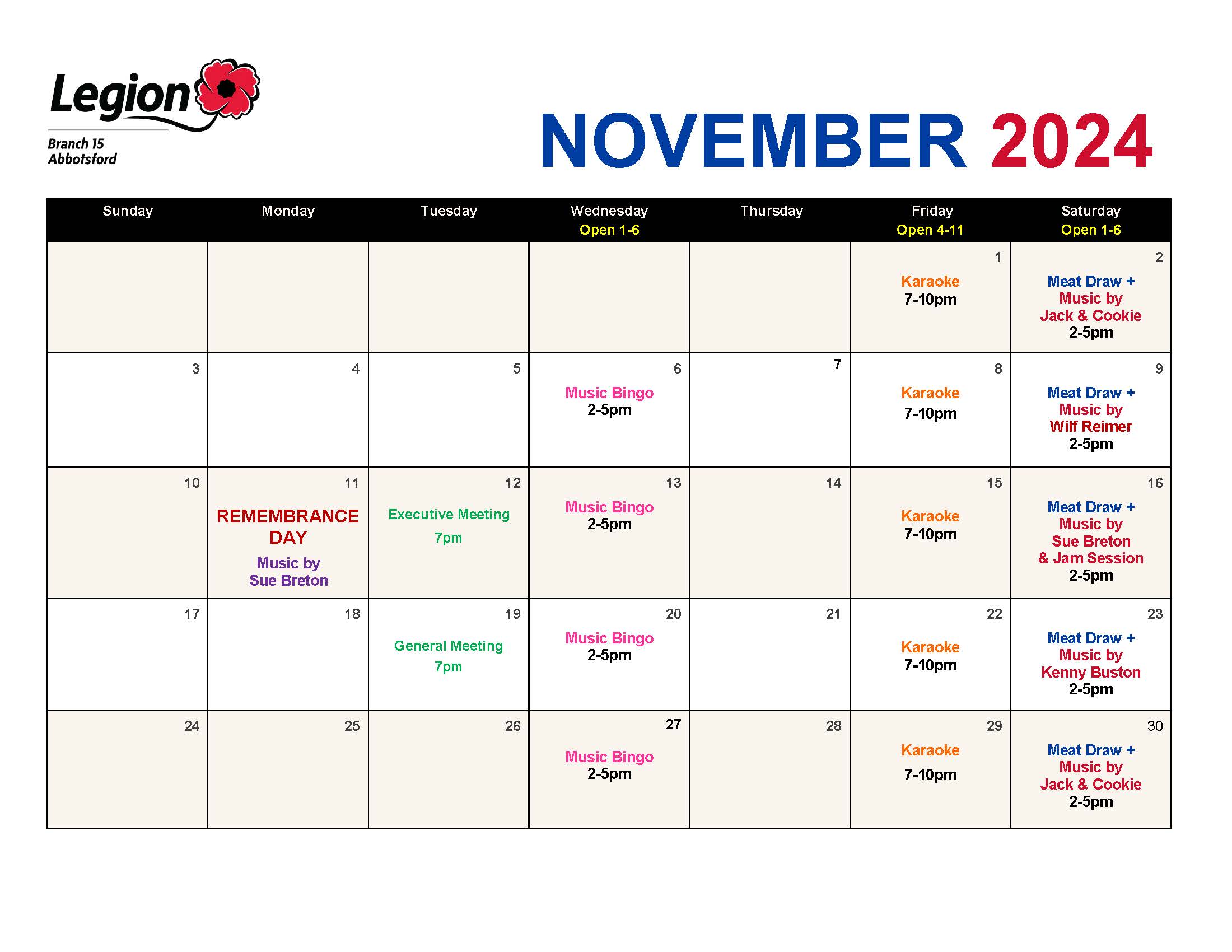 Legion

Branch 15
Abbotsford

NOVEMBER 2024

| Sunday | Monday | Tuesday | Wednesday Open 1-6 | Thursday | Friday Open 4-11 | Saturday Open 1-6 |
|---|---|---|---|---|---|---|
| | | | | | 1 Karaoke 7-10pm | 2 Meat Draw + Music by Jack & Cookie 2-5pm |
| 3 | 4 | 5 | 6 Music Bingo 2-5pm | 7 | 8 Karaoke 7-10pm | 9 Meat Draw + Music by Wilf Reimer 2-5pm |
| 10 | 11 REMEMBRANCE DAY Music by Sue Breton | 12 Executive Meeting 7pm | 13 Music Bingo 2-5pm | 14 | 15 Karaoke 7-10pm | 16 Meat Draw + Music by Sue Breton & Jam Session 2-5pm |
| 17 | 18 | 19 General Meeting 7pm | 20 Music Bingo 2-5pm | 21 | 22 Karaoke 7-10pm | 23 Meat Draw + Music by Kenny Buston 2-5pm |
| 24 | 25 | 26 | 27 Music Bingo 2-5pm | 28 | 29 Karaoke 7-10pm | 30 Meat Draw + Music by Jack & Cookie 2-5pm |